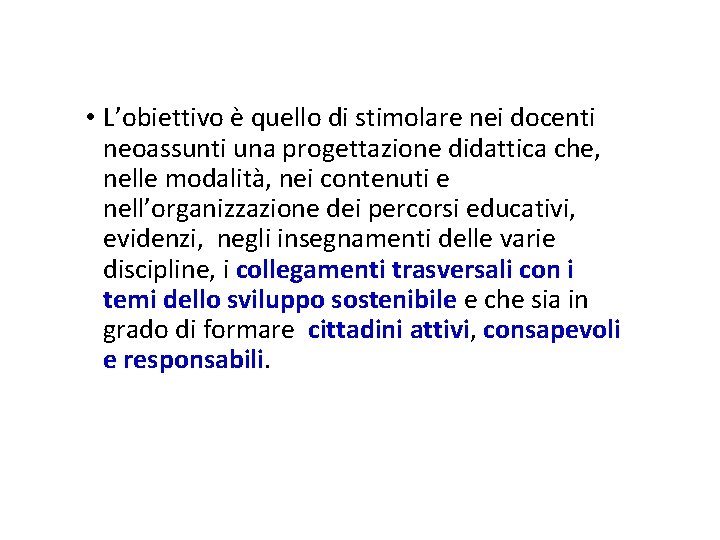 • L'obiettivo è quello di stimolare nei docenti neoassunti una progettazione didattica che, nelle modalità, nei contenuti e nell'organizzazione dei percorsi educativi, evidenzi, negli insegnamenti delle varie discipline, i collegamenti trasversali con i temi dello sviluppo sostenibile e che sia in grado di formare cittadini attivi, consapevoli e responsabili.